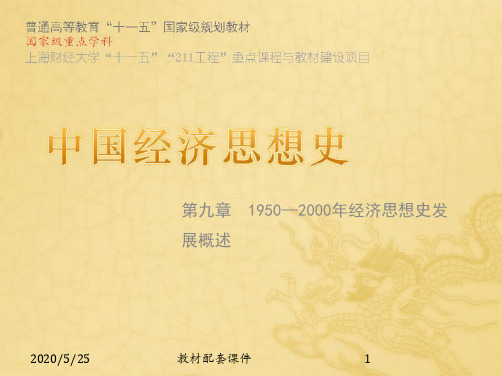 普通高等教育“十一五”国家级规划教材
国家级重点学科
上海财经大学“十一五”“211工程”重点课程与教材建设项目

中国经济思想史

第九章 1950—2000年经济思想史发展概述

2020/5/25

教材配套课件

1